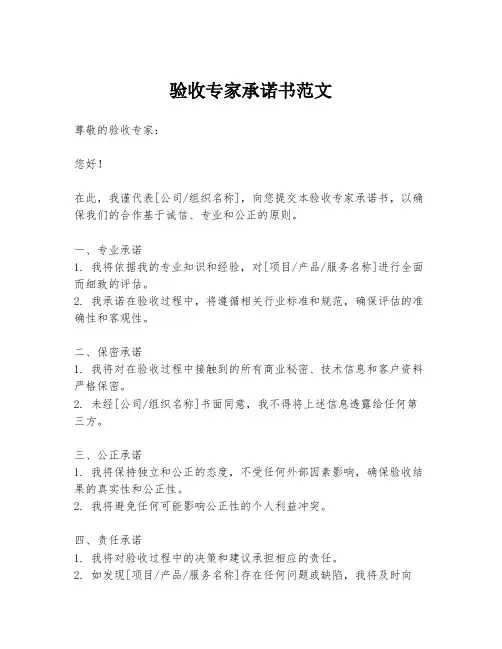 验收专家承诺书范文

尊敬的验收专家：

您好！

在此，我谨代表[公司/组织名称]，向您提交本验收专家承诺书，以确保我们的合作基于诚信、专业和公正的原则。

一、专业承诺
1. 我将依据我的专业知识和经验，对[项目/产品/服务名称]进行全面而细致的评估。
2. 我承诺在验收过程中，将遵循相关行业标准和规范，确保评估的准确性和客观性。

二、保密承诺
1. 我将对在验收过程中接触到的所有商业秘密、技术信息和客户资料严格保密。
2. 未经[公司/组织名称]书面同意，我不得将上述信息透露给任何第三方。

三、公正承诺
1. 我将保持独立和公正的态度，不受任何外部因素影响，确保验收结果的真实性和公正性。
2. 我将避免任何可能影响公正性的个人利益冲突。

四、责任承诺
1. 我将对验收过程中的决策和建议承担相应的责任。
2. 如发现[项目/产品/服务名称]存在任何问题或缺陷，我将及时向